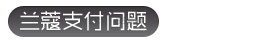 兰蔻支付问题